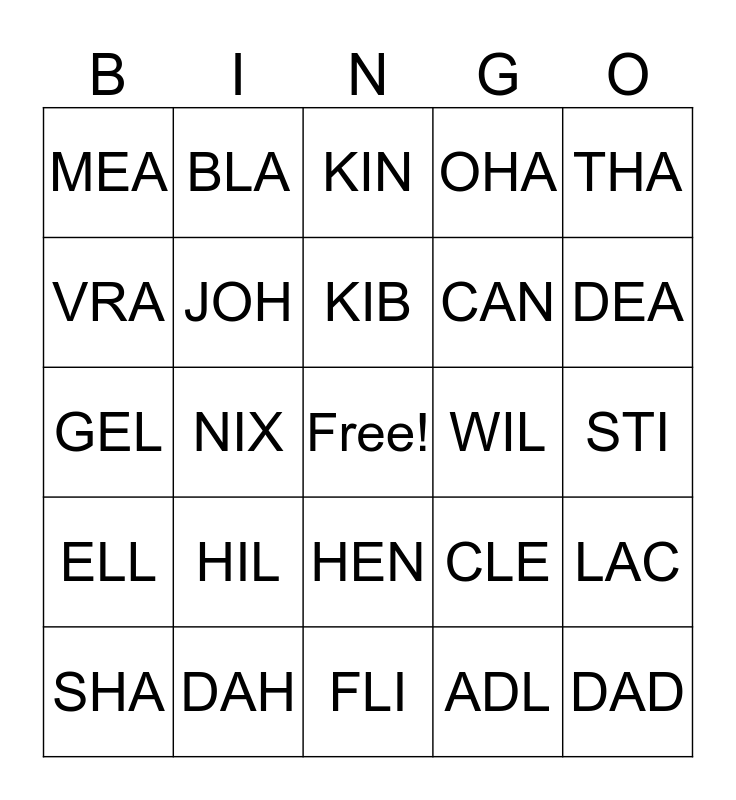 | B | I | N | G | O |
|---|---|---|---|---|
| MEA | BLA | KIN | OHA | THA |
| VRA | JOH | KIB | CAN | DEA |
| GEL | NIX | Free! | WIL | STI |
| ELL | HIL | HEN | CLE | LAC |
| SHA | DAH | FLI | ADL | DAD |